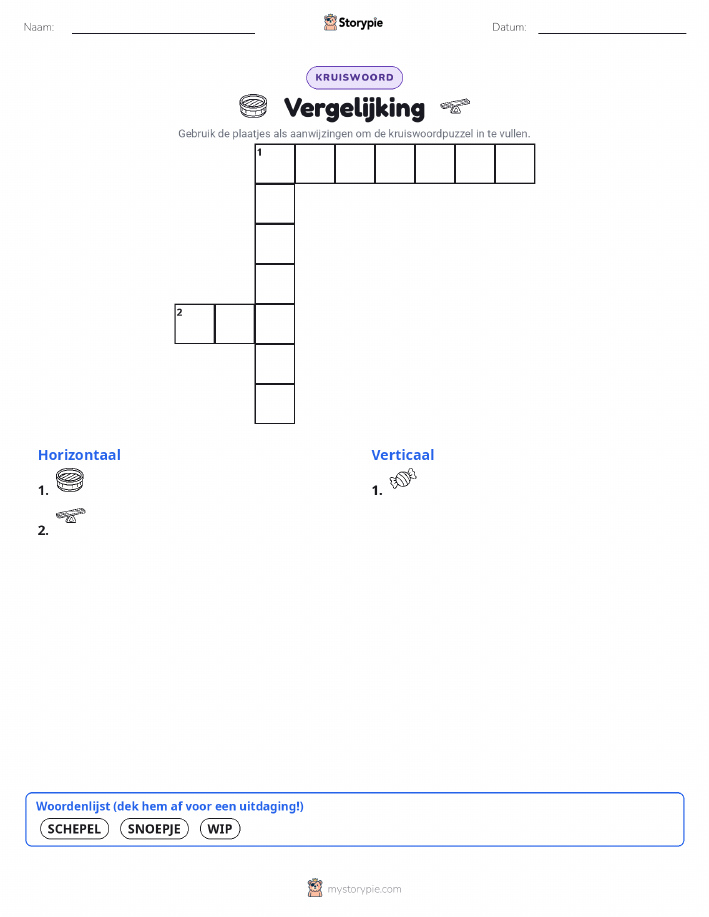 Naam:

Storypie

Datum:

KRUISWOORD

Vergelijking

Gebruik de plaatjes als aanwijzingen om de kruiswoordpuzzel in te vullen.

1

2

Horizontaal

1.

2.

Verticaal

1.

Woordenlijst (dek hem af voor een uitdaging!)

SCHEPEL SNOEPJE WIP

mystorypie.com